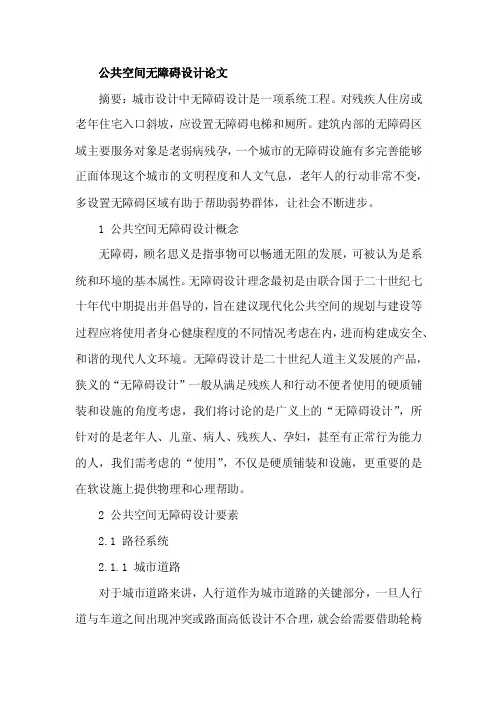 公共空间无障碍设计论文

摘要：城市设计中无障碍设计是一项系统工程。对残疾人住房或老年住宅入口斜坡，应设置无障碍电梯和厕所。建筑内部的无障碍区域主要服务对象是老弱病残孕，一个城市的无障碍设施有多完善能够正面体现这个城市的文明程度和人文气息，老年人的行动非常不变，多设置无障碍区域有助于帮助弱势群体，让社会不断进步。

1 公共空间无障碍设计概念

无障碍，顾名思义是指事物可以畅通无阻的发展，可被认为是系统和环境的基本属性。无障碍设计理念最初是由联合国于二十世纪七十年代中期提出并倡导的，旨在建议现代化公共空间的规划与建设等过程应将使用者身心健康程度的不同情况考虑在内，进而构建成安全、和谐的现代人文环境。无障碍设计是二十世纪人道主义发展的产品，狭义的“无障碍设计”一般从满足残疾人和行动不便者使用的硬质铺装和设施的角度考虑，我们将讨论的是广义上的“无障碍设计”，所针对的是老年人、儿童、病人、残疾人、孕妇，甚至有正常行为能力的人，我们需考虑的“使用”，不仅是硬质铺装和设施，更重要的是在软设施上提供物理和心理帮助。

2 公共空间无障碍设计要素

2.1 路径系统

2.1.1 城市道路

对于城市道路来讲，人行道作为城市道路的关键部分，一旦人行道与车道之间出现冲突或路面高低设计不合理，就会给需要借助轮椅